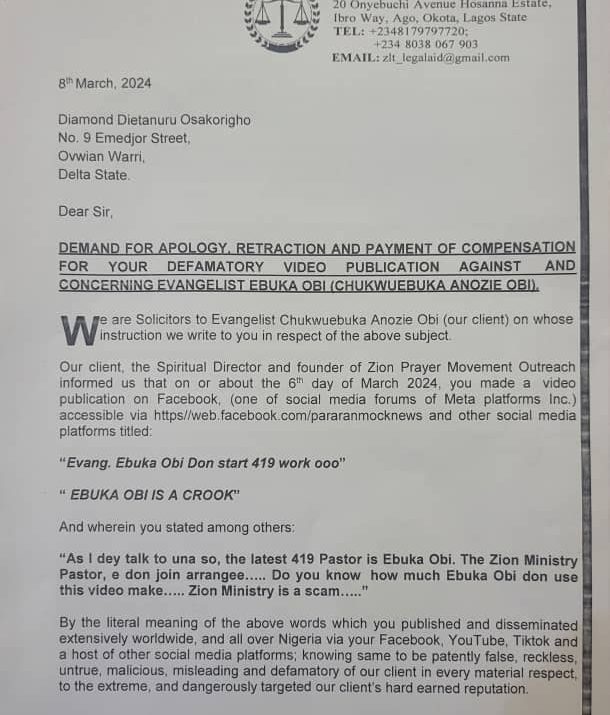 20 Onyebuchi Avenue Hosanna Estate, Ibro Way, Ago, Okota, Lagos State
TEL: +2348179797720;
+234 8038 067 903
EMAIL: zlt_legalaid@gmail.com

8th March, 2024

Diamond Dietanuru Osakorigho
No. 9 Emedjor Street,
Ovwian Warri,
Delta State.

Dear Sir,

DEMAND FOR APOLOGY, RETRACTION AND PAYMENT OF COMPENSATION FOR YOUR DEFAMATORY VIDEO PUBLICATION AGAINST AND CONCERNING EVANGELIST EBUKA OBI (CHUKWUEBUKA ANOZIE OBI).

We are Solicitors to Evangelist Chukwuebuka Anozie Obi (our client) on whose instruction we write to you in respect of the above subject.

Our client, the Spiritual Director and founder of Zion Prayer Movement Outreach informed us that on or about the 6th day of March 2024, you made a video publication on Facebook, (one of social media forums of Meta platforms Inc.) accessible via https//web.facebook.com/pararanmocknews and other social media platforms titled:

"Evang. Ebuka Obi Don start 419 work ooo"

" EBUKA OBI IS A CROOK"

And wherein you stated among others:

"As I dey talk to una so, the latest 419 Pastor is Ebuka Obi. The Zion Ministry Pastor, e don join arrangee..... Do you know how much Ebuka Obi don use this video make..... Zion Ministry is a scam....."

By the literal meaning of the above words which you published and disseminated extensively worldwide, and all over Nigeria via your Facebook, YouTube, Tiktok and a host of other social media platforms; knowing same to be patently false, reckless, untrue, malicious, misleading and defamatory of our client in every material respect, to the extreme, and dangerously targeted our client's hard earned reputation.